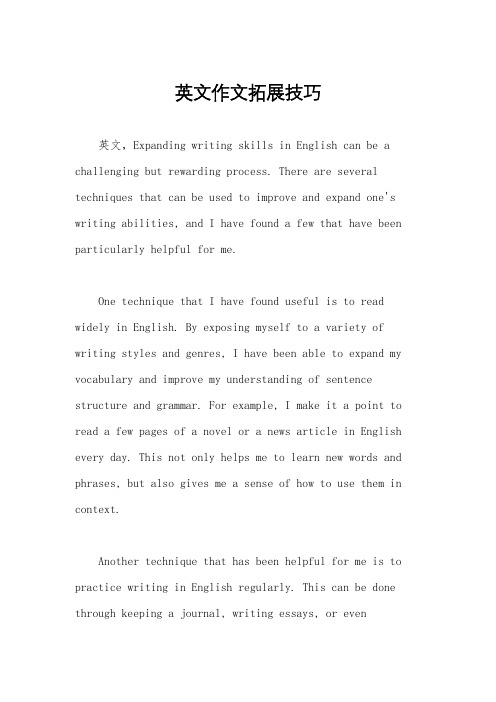 英文作文拓展技巧

英文，Expanding writing skills in English can be a challenging but rewarding process. There are several techniques that can be used to improve and expand one's writing abilities, and I have found a few that have been particularly helpful for me.

One technique that I have found useful is to read widely in English. By exposing myself to a variety of writing styles and genres, I have been able to expand my vocabulary and improve my understanding of sentence structure and grammar. For example, I make it a point to read a few pages of a novel or a news article in English every day. This not only helps me to learn new words and phrases, but also gives me a sense of how to use them in context.

Another technique that has been helpful for me is to practice writing in English regularly. This can be done through keeping a journal, writing essays, or even